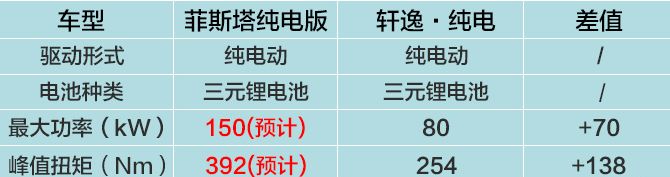 | 车型 | 菲斯塔纯电版 | 轩逸·纯电 | 差值 |
|---|---|---|---|
| 驱动形式 | 纯电动 | 纯电动 | / |
| 电池种类 | 三元锂电池 | 三元锂电池 | / |
| 最大功率（kW） | 150(预计) | 80 | +70 |
| 峰值扭矩（Nm） | 392(预计) | 254 | +138 |